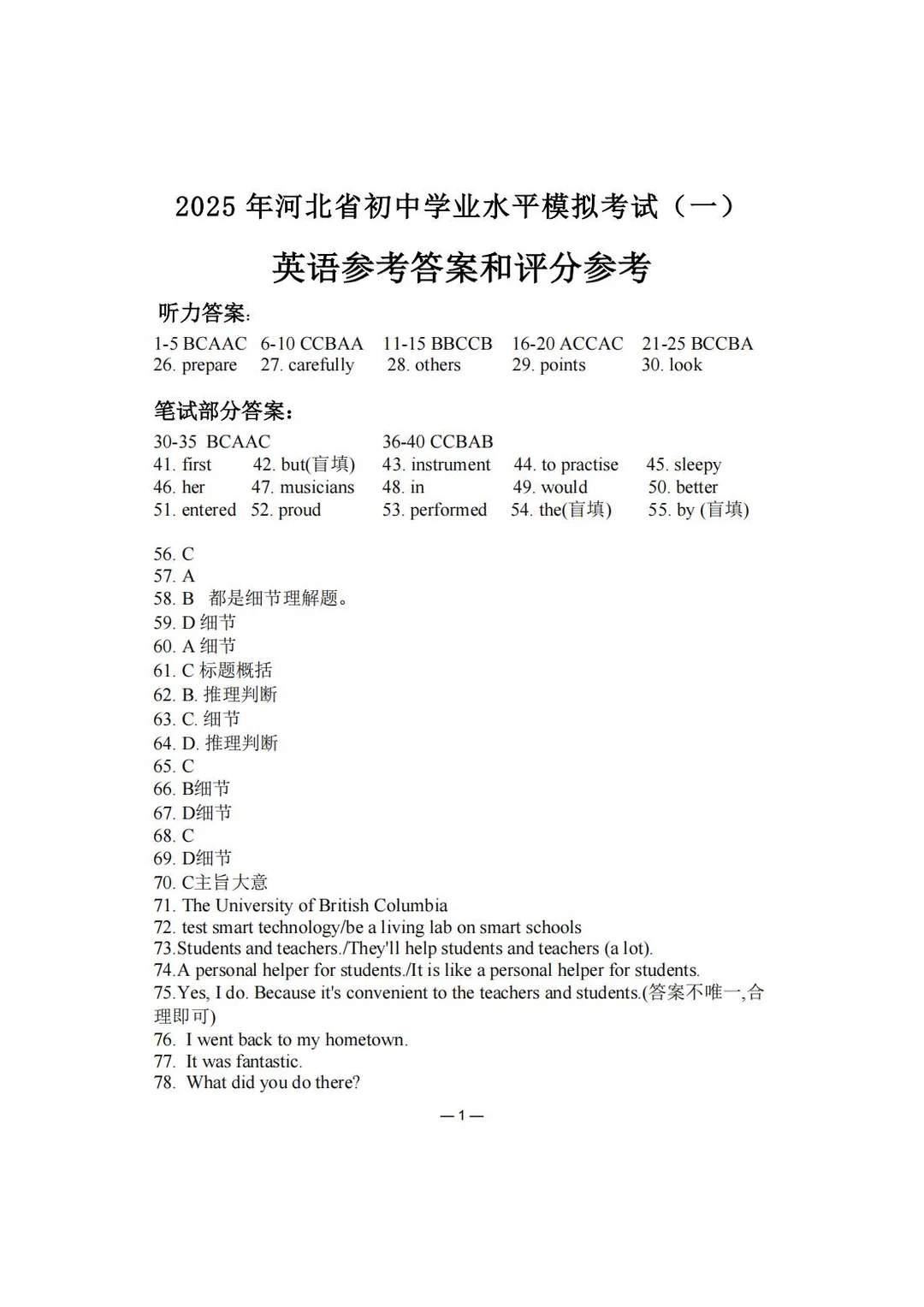 2025 年河北省初中学业水平模拟考试（一）

英语参考答案和评分参考

听力答案:

1-5 BCAAC　6-10 CCBAA　11-15 BBCCB　16-20 ACCAC　21-25 BCCBA
26. prepare　27. carefully　28. others　29. points　30. look

笔试部分答案：

30-35 BCAAC　36-40 CCBAB
41. first　42. but(盲填)　43. instrument　44. to practise　45. sleepy
46. her　47. musicians　48. in　49. would　50. better
51. entered　52. proud　53. performed　54. the(盲填)　55. by (盲填)

56. C
57. A
58. B 都是细节理解题。
59. D 细节
60. A 细节
61. C 标题概括
62. B. 推理判断
63. C. 细节
64. D. 推理判断
65. C
66. B细节
67. D细节
68. C
69. D细节
70. C主旨大意
71. The University of British Columbia
72. test smart technology/be a living lab on smart schools
73.Students and teachers./They'll help students and teachers (a lot).
74.A personal helper for students./It is like a personal helper for students.
75.Yes, I do. Because it's convenient to the teachers and students.(答案不唯一,合理即可)
76. I went back to my hometown.
77. It was fantastic.
78. What did you do there?

—1—